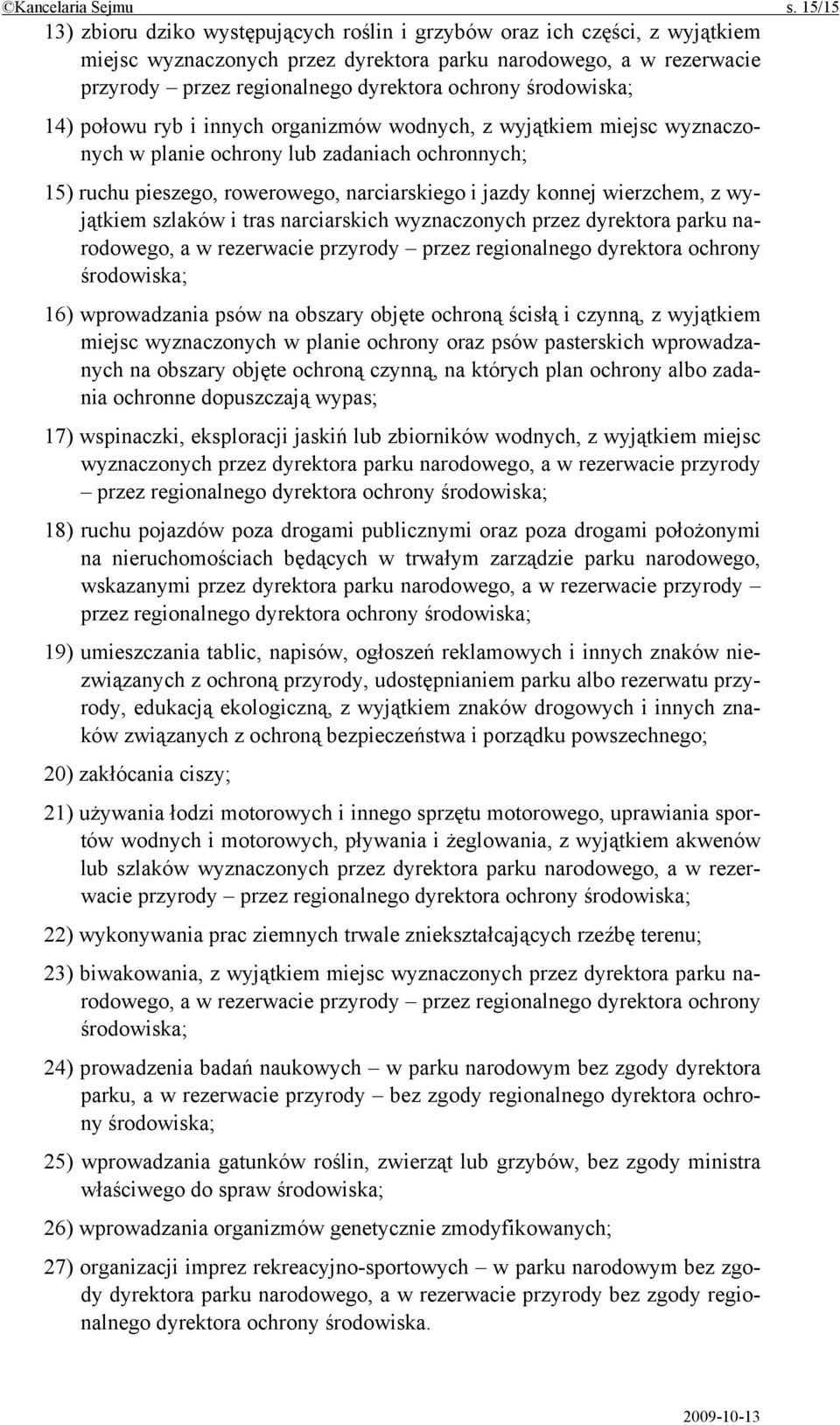 ©Kancelaria Sejmu s. 15/15

13) zbioru dziko występujących roślin i grzybów oraz ich części, z wyjątkiem miejsc wyznaczonych przez dyrektora parku narodowego, a w rezerwacie przyrody – przez regionalnego dyrektora ochrony środowiska;

14) połowu ryb i innych organizmów wodnych, z wyjątkiem miejsc wyznaczonych w planie ochrony lub zadaniach ochronnych;

15) ruchu pieszego, rowerowego, narciarskiego i jazdy konnej wierzchem, z wyjątkiem szlaków i tras narciarskich wyznaczonych przez dyrektora parku narodowego, a w rezerwacie przyrody – przez regionalnego dyrektora ochrony środowiska;

16) wprowadzania psów na obszary objęte ochroną ścisłą i czynną, z wyjątkiem miejsc wyznaczonych w planie ochrony oraz psów pasterskich wprowadzanych na obszary objęte ochroną czynną, na których plan ochrony albo zadania ochronne dopuszczają wypas;

17) wspinaczki, eksploracji jaskiń lub zbiorników wodnych, z wyjątkiem miejsc wyznaczonych przez dyrektora parku narodowego, a w rezerwacie przyrody – przez regionalnego dyrektora ochrony środowiska;

18) ruchu pojazdów poza drogami publicznymi oraz poza drogami położonymi na nieruchomościach będących w trwałym zarządzie parku narodowego, wskazanymi przez dyrektora parku narodowego, a w rezerwacie przyrody – przez regionalnego dyrektora ochrony środowiska;

19) umieszczania tablic, napisów, ogłoszeń reklamowych i innych znaków niezwiązanych z ochroną przyrody, udostępnianiem parku albo rezerwatu przyrody, edukacją ekologiczną, z wyjątkiem znaków drogowych i innych znaków związanych z ochroną bezpieczeństwa i porządku powszechnego;

20) zakłócania ciszy;

21) używania łodzi motorowych i innego sprzętu motorowego, uprawiania sportów wodnych i motorowych, pływania i żeglowania, z wyjątkiem akwenów lub szlaków wyznaczonych przez dyrektora parku narodowego, a w rezerwacie przyrody – przez regionalnego dyrektora ochrony środowiska;

22) wykonywania prac ziemnych trwale zniekształcających rzeźbę terenu;

23) biwakowania, z wyjątkiem miejsc wyznaczonych przez dyrektora parku narodowego, a w rezerwacie przyrody – przez regionalnego dyrektora ochrony środowiska;

24) prowadzenia badań naukowych – w parku narodowym bez zgody dyrektora parku, a w rezerwacie przyrody – bez zgody regionalnego dyrektora ochrony środowiska;

25) wprowadzania gatunków roślin, zwierząt lub grzybów, bez zgody ministra właściwego do spraw środowiska;

26) wprowadzania organizmów genetycznie zmodyfikowanych;

27) organizacji imprez rekreacyjno-sportowych – w parku narodowym bez zgody dyrektora parku narodowego, a w rezerwacie przyrody bez zgody regionalnego dyrektora ochrony środowiska.

2009-10-13